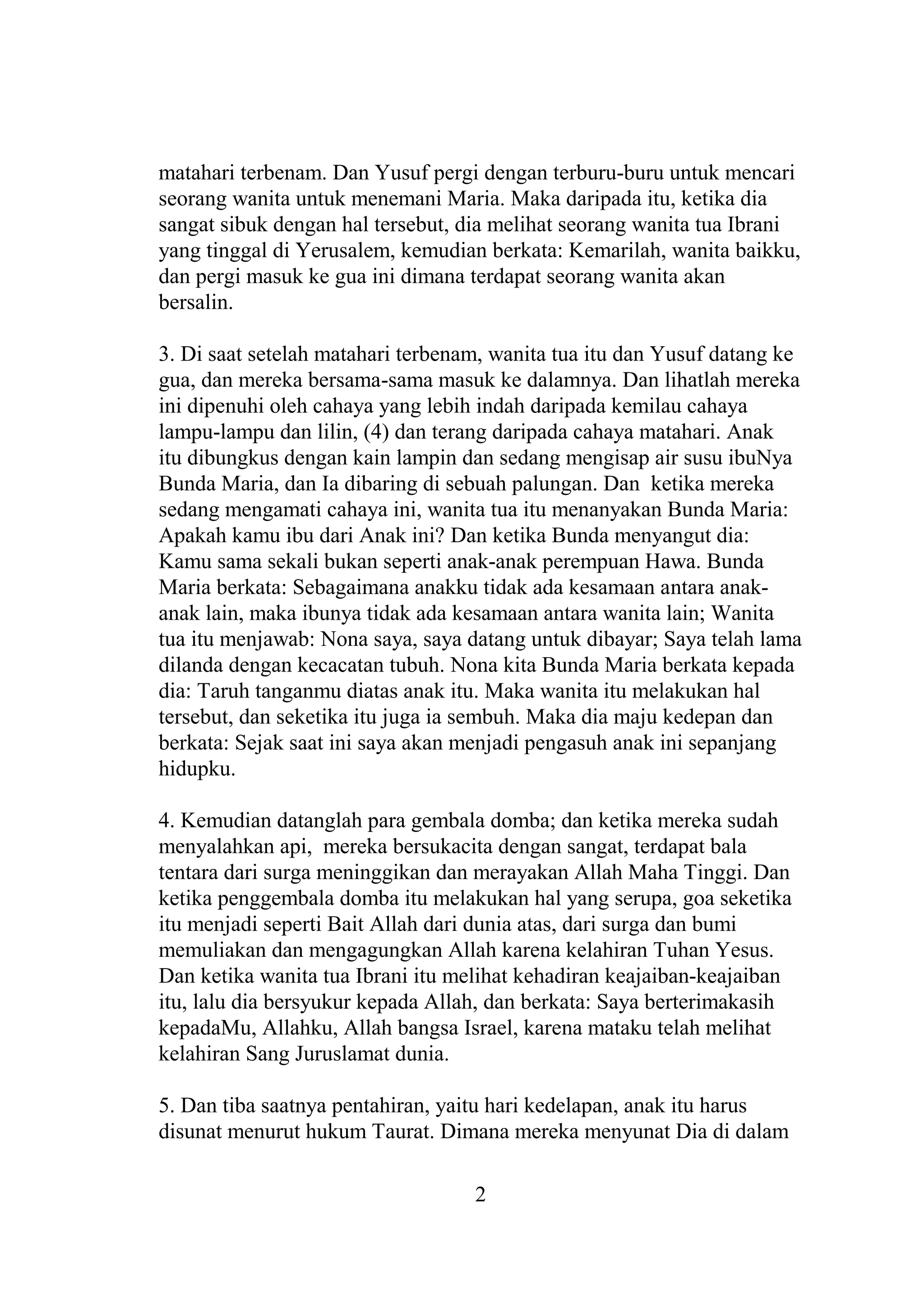 matahari terbenam. Dan Yusuf pergi dengan terburu-buru untuk mencari seorang wanita untuk menemani Maria. Maka daripada itu, ketika dia sangat sibuk dengan hal tersebut, dia melihat seorang wanita tua Ibrani yang tinggal di Yerusalem, kemudian berkata: Kemarilah, wanita baikku, dan pergi masuk ke gua ini dimana terdapat seorang wanita akan bersalin.

3. Di saat setelah matahari terbenam, wanita tua itu dan Yusuf datang ke gua, dan mereka bersama-sama masuk ke dalamnya. Dan lihatlah mereka ini dipenuhi oleh cahaya yang lebih indah daripada kemilau cahaya lampu-lampu dan lilin, (4) dan terang daripada cahaya matahari. Anak itu dibungkus dengan kain lampin dan sedang mengisap air susu ibuNya Bunda Maria, dan Ia dibaring di sebuah palungan. Dan ketika mereka sedang mengamati cahaya ini, wanita tua itu menanyakan Bunda Maria: Apakah kamu ibu dari Anak ini? Dan ketika Bunda menyangut dia: Kamu sama sekali bukan seperti anak-anak perempuan Hawa. Bunda Maria berkata: Sebagaimana anakku tidak ada kesamaan antara anak-anak lain, maka ibunya tidak ada kesamaan antara wanita lain; Wanita tua itu menjawab: Nona saya, saya datang untuk dibayar; Saya telah lama dilanda dengan kecacatan tubuh. Nona kita Bunda Maria berkata kepada dia: Taruh tanganmu diatas anak itu. Maka wanita itu melakukan hal tersebut, dan seketika itu juga ia sembuh. Maka dia maju kedepan dan berkata: Sejak saat ini saya akan menjadi pengasuh anak ini sepanjang hidupku.

4. Kemudian datanglah para gembala domba; dan ketika mereka sudah menyalahkan api, mereka bersukacita dengan sangat, terdapat bala tentara dari surga meninggikan dan merayakan Allah Maha Tinggi. Dan ketika penggembala domba itu melakukan hal yang serupa, goa seketika itu menjadi seperti Bait Allah dari dunia atas, dari surga dan bumi memuliakan dan mengagungkan Allah karena kelahiran Tuhan Yesus. Dan ketika wanita tua Ibrani itu melihat kehadiran keajaiban-keajaiban itu, lalu dia bersyukur kepada Allah, dan berkata: Saya berterimakasih kepadaMu, Allahku, Allah bangsa Israel, karena mataku telah melihat kelahiran Sang Juruslamat dunia.

5. Dan tiba saatnya pentahiran, yaitu hari kedelapan, anak itu harus disunat menurut hukum Taurat. Dimana mereka menyunat Dia di dalam

2